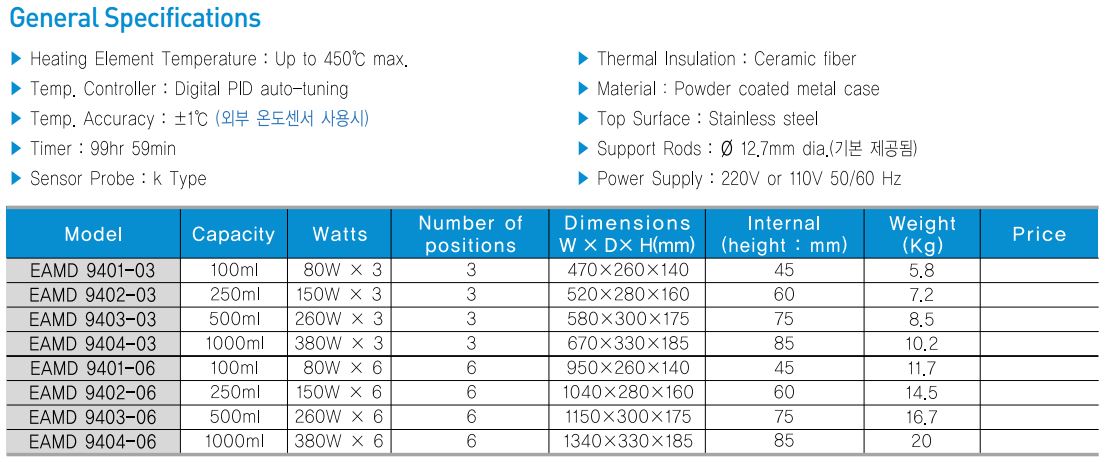 General Specifications

▶ Heating Element Temperature : Up to 450℃ max.

▶ Temp. Controller : Digital PID auto-tuning

▶ Temp. Accuracy : ±1℃ (외부 온도센서 사용시)

▶ Timer : 99hr 59min

▶ Sensor Probe : k Type

▶ Thermal Insulation : Ceramic fiber

▶ Material : Powder coated metal case

▶ Top Surface : Stainless steel

▶ Support Rods : Ø 12.7mm dia.(기본 제공됨)

▶ Power Supply : 220V or 110V 50/60 Hz

| Model | Capacity | Watts | Number of positions | Dimensions W × D× H(mm) | Internal (height : mm) | Weight (Kg) | Price |
|---|---|---|---|---|---|---|---|
| EAMD 9401-03 | 100ml | 80W × 3 | 3 | 470×260×140 | 45 | 5.8 | |
| EAMD 9402-03 | 250ml | 150W × 3 | 3 | 520×280×160 | 60 | 7.2 | |
| EAMD 9403-03 | 500ml | 260W × 3 | 3 | 580×300×175 | 75 | 8.5 | |
| EAMD 9404-03 | 1000ml | 380W × 3 | 3 | 670×330×185 | 85 | 10.2 | |
| EAMD 9401-06 | 100ml | 80W × 6 | 6 | 950×260×140 | 45 | 11.7 | |
| EAMD 9402-06 | 250ml | 150W × 6 | 6 | 1040×280×160 | 60 | 14.5 | |
| EAMD 9403-06 | 500ml | 260W × 6 | 6 | 1150×300×175 | 75 | 16.7 | |
| EAMD 9404-06 | 1000ml | 380W × 6 | 6 | 1340×330×185 | 85 | 20 | |